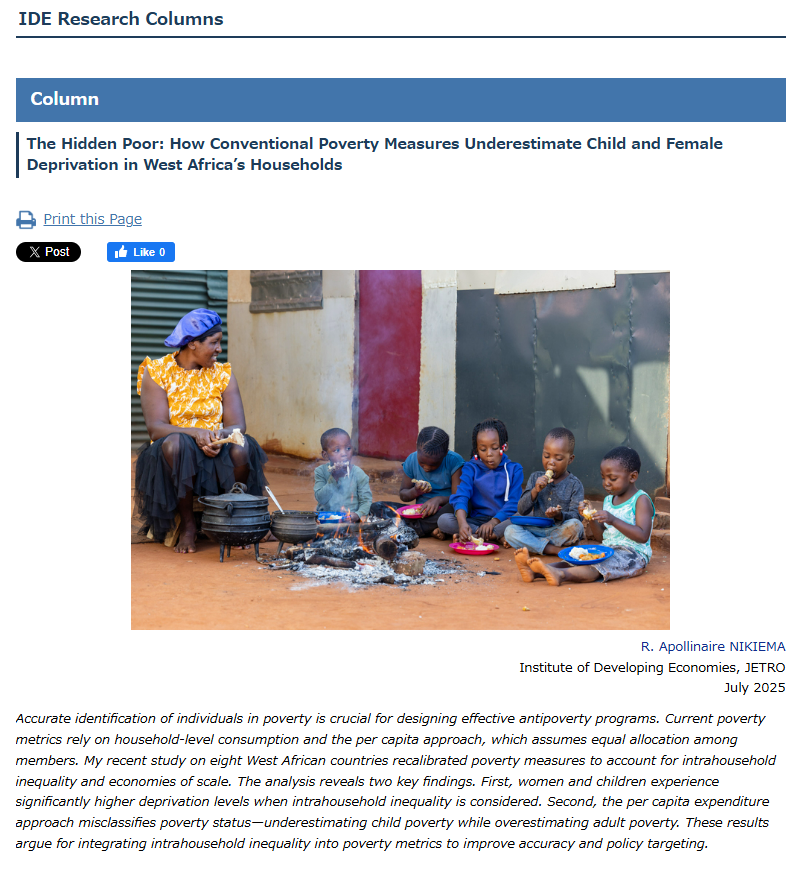 IDE Research Columns

Column

The Hidden Poor: How Conventional Poverty Measures Underestimate Child and Female Deprivation in West Africa's Households

Print this Page

X Post

Like 0

R. Apollinaire NIKIEMA
Institute of Developing Economies, JETRO
July 2025

Accurate identification of individuals in poverty is crucial for designing effective antipoverty programs. Current poverty metrics rely on household-level consumption and the per capita approach, which assumes equal allocation among members. My recent study on eight West African countries recalibrated poverty measures to account for intrahousehold inequality and economies of scale. The analysis reveals two key findings. First, women and children experience significantly higher deprivation levels when intrahousehold inequality is considered. Second, the per capita expenditure approach misclassifies poverty status—underestimating child poverty while overestimating adult poverty. These results argue for integrating intrahousehold inequality into poverty metrics to improve accuracy and policy targeting.